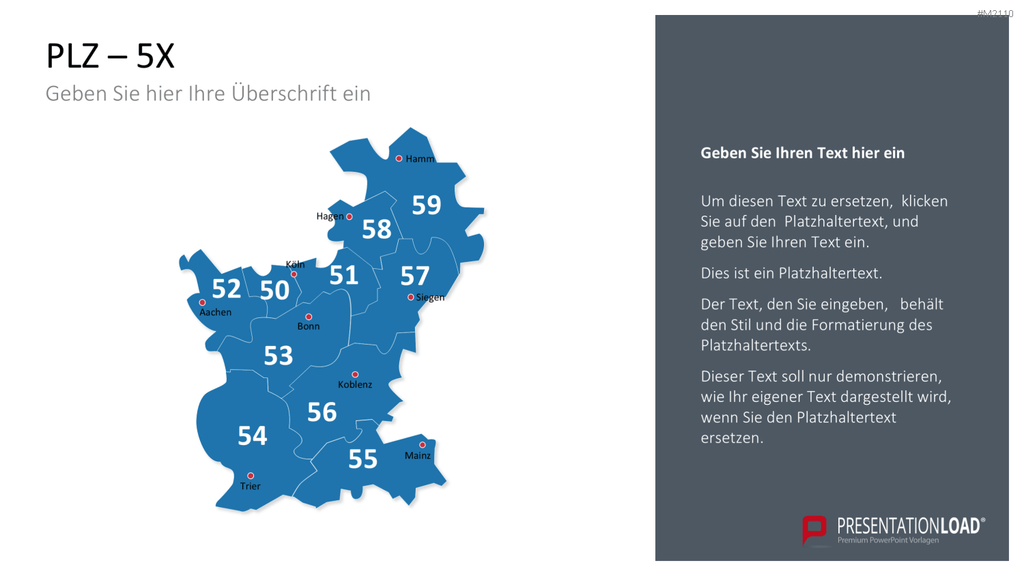 #M2110

PLZ – 5X

Geben Sie hier Ihre Überschrift ein

Hamm
59
Hagen
58
Köln
51
57
52
50
Siegen
Aachen
Bonn
53
Koblenz
56
54
55
Mainz
Trier

Geben Sie Ihren Text hier ein

Um diesen Text zu ersetzen, klicken Sie auf den Platzhaltertext, und geben Sie Ihren Text ein.

Dies ist ein Platzhaltertext.

Der Text, den Sie eingeben, behält den Stil und die Formatierung des Platzhaltertexts.

Dieser Text soll nur demonstrieren, wie Ihr eigener Text dargestellt wird, wenn Sie den Platzhaltertext ersetzen.

PRESENTATIONLOAD®
Premium PowerPoint Vorlagen